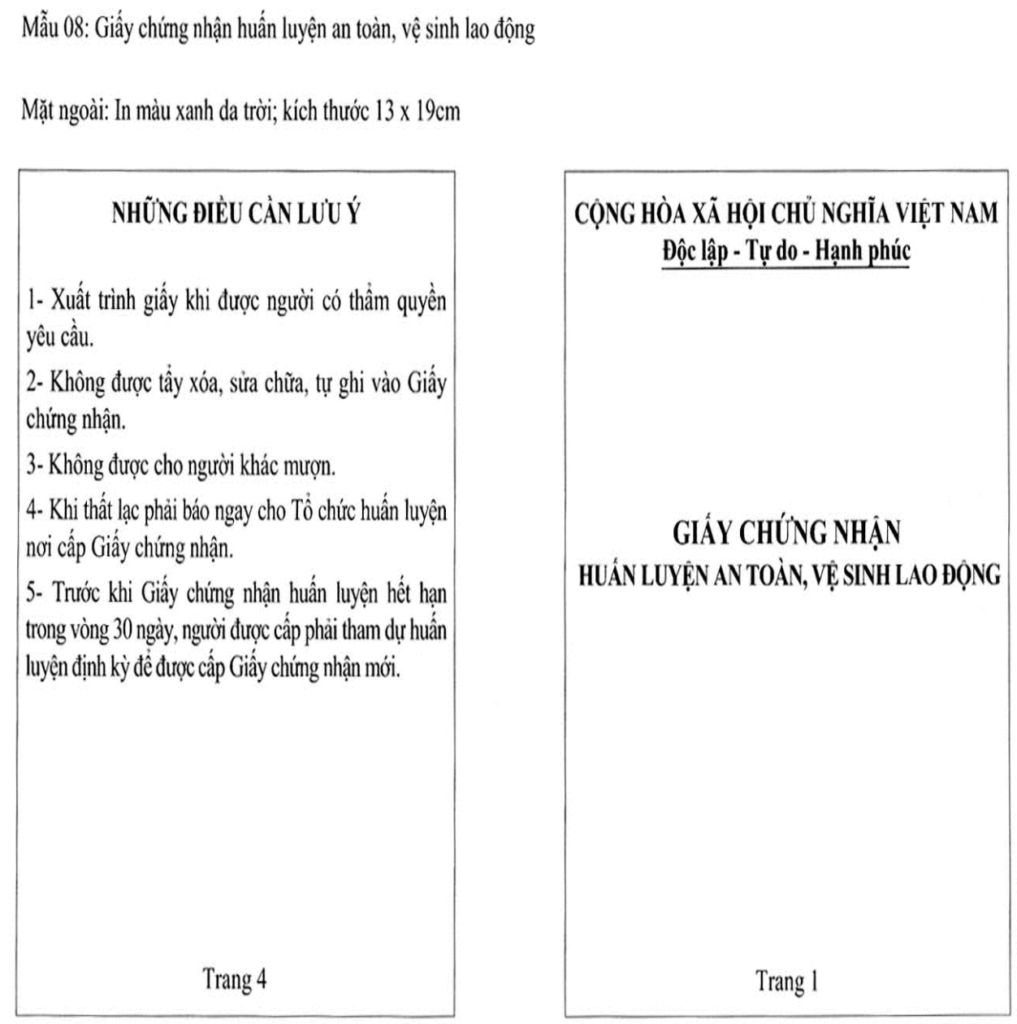 Mẫu 08: Giấy chứng nhận huấn luyện an toàn, vệ sinh lao động

Mặt ngoài: In màu xanh da trời; kích thước 13 x 19cm

NHỮNG ĐIỀU CẦN LƯU Ý

1- Xuất trình giấy khi được người có thẩm quyền yêu cầu.

2- Không được tẩy xóa, sửa chữa, tự ghi vào Giấy chứng nhận.

3- Không được cho người khác mượn.

4- Khi thất lạc phải báo ngay cho Tổ chức huấn luyện nơi cấp Giấy chứng nhận.

5- Trước khi Giấy chứng nhận huấn luyện hết hạn trong vòng 30 ngày, người được cấp phải tham dự huấn luyện định kỳ để được cấp Giấy chứng nhận mới.

Trang 4

CỘNG HÒA XÃ HỘI CHỦ NGHĨA VIỆT NAM
Độc lập - Tự do - Hạnh phúc

GIẤY CHỨNG NHẬN
HUẤN LUYỆN AN TOÀN, VỆ SINH LAO ĐỘNG

Trang 1